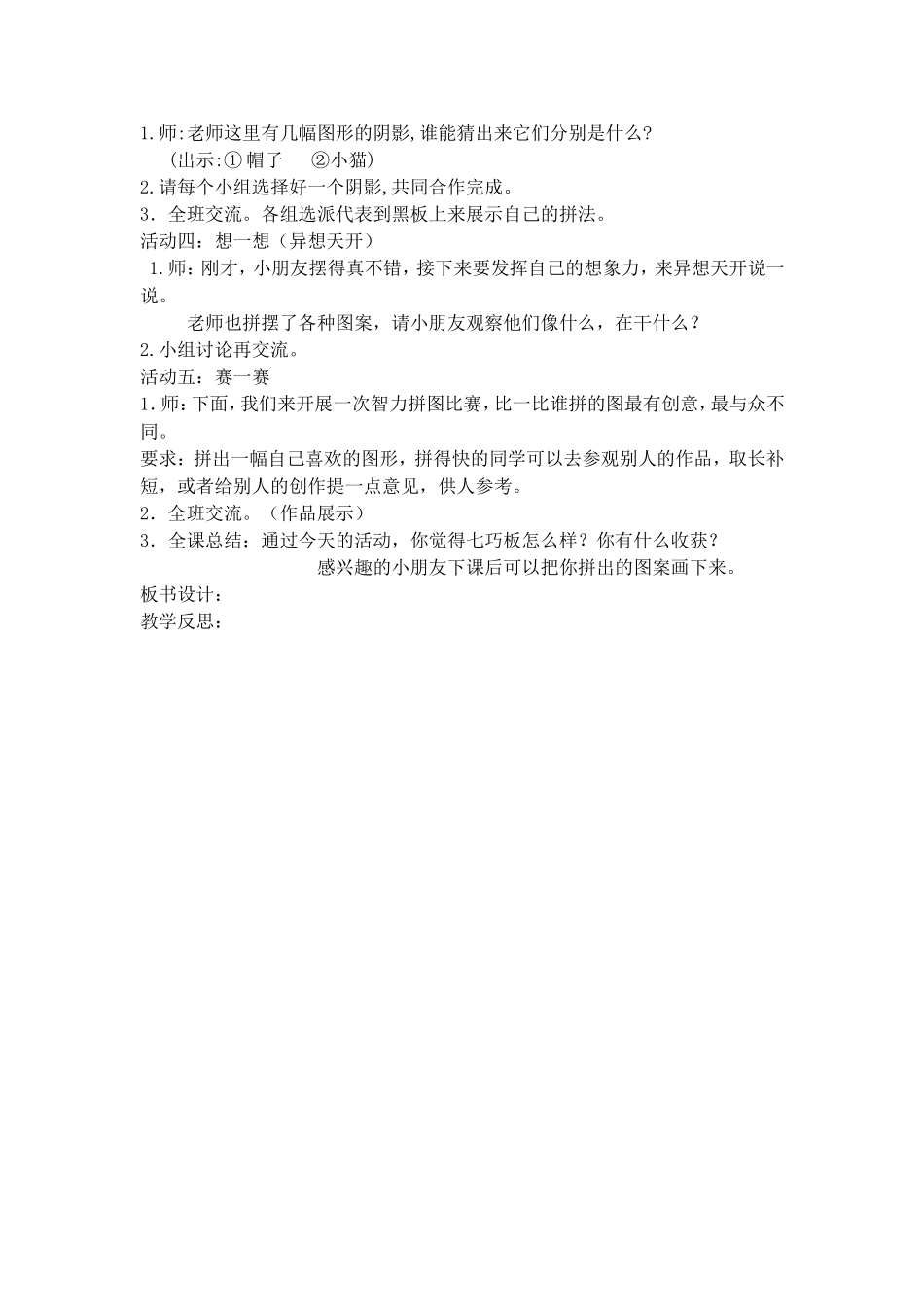 1.师:老师这里有几幅图形的阴影,谁能猜出来它们分别是什么?

（出示:① 帽子　②小猫）

2.请每个小组选择好一个阴影,共同合作完成。

3．全班交流。各组选派代表到黑板上来展示自己的拼法。

活动四：想一想（异想天开）

1.师：刚才，小朋友摆得真不错，接下来要发挥自己的想象力，来异想天开说一说。

老师也拼摆了各种图案，请小朋友观察他们像什么，在干什么？

2.小组讨论再交流。

活动五：赛一赛

1.师：下面，我们来开展一次智力拼图比赛，比一比谁拼的图最有创意，最与众不同。

要求：拼出一幅自己喜欢的图形，拼得快的同学可以去参观别人的作品，取长补短，或者给别人的创作提一点意见，供人参考。

2．全班交流。（作品展示）

3．全课总结：通过今天的活动，你觉得七巧板怎么样？你有什么收获？

感兴趣的小朋友下课后可以把你拼出的图案画下来。

板书设计：

教学反思：